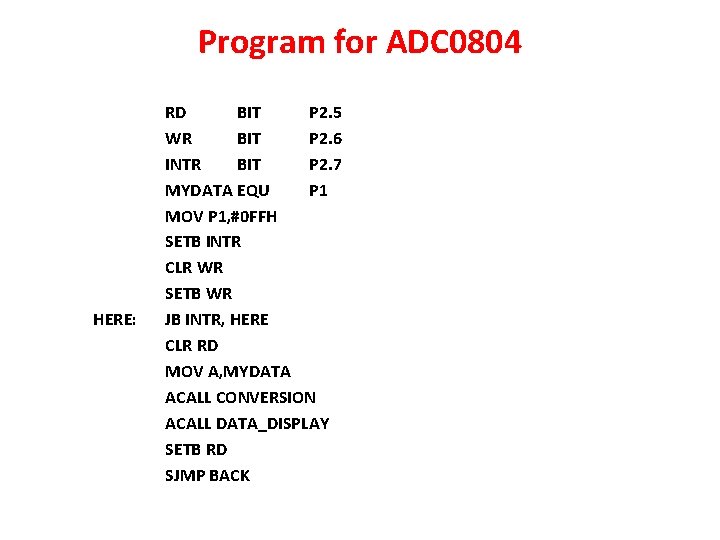 Program for ADC0804

RD BIT P2.5
WR BIT P2.6
INTR BIT P2.7
MYDATA EQU P1
MOV P1,#0FFH
SETB INTR
CLR WR
SETB WR
HERE: JB INTR, HERE
CLR RD
MOV A,MYDATA
ACALL CONVERSION
ACALL DATA_DISPLAY
SETB RD
SJMP BACK